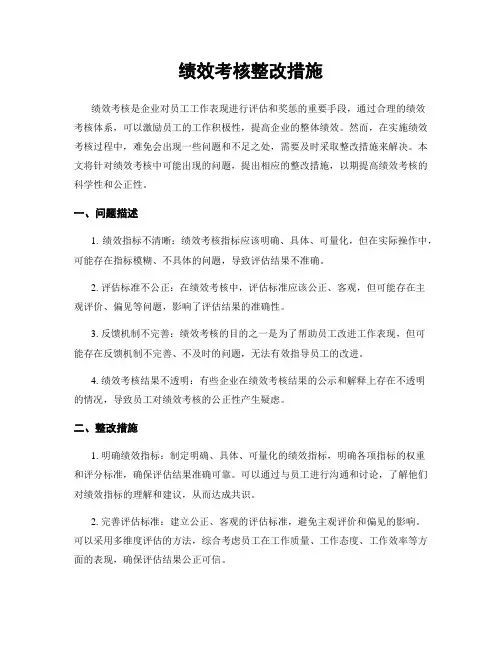 绩效考核整改措施

绩效考核是企业对员工工作表现进行评估和奖惩的重要手段，通过合理的绩效考核体系，可以激励员工的工作积极性，提高企业的整体绩效。然而，在实施绩效考核过程中，难免会出现一些问题和不足之处，需要及时采取整改措施来解决。本文将针对绩效考核中可能出现的问题，提出相应的整改措施，以期提高绩效考核的科学性和公正性。

一、问题描述

1. 绩效指标不清晰：绩效考核指标应该明确、具体、可量化，但在实际操作中，可能存在指标模糊、不具体的问题，导致评估结果不准确。

2. 评估标准不公正：在绩效考核中，评估标准应该公正、客观，但可能存在主观评价、偏见等问题，影响了评估结果的准确性。

3. 反馈机制不完善：绩效考核的目的之一是为了帮助员工改进工作表现，但可能存在反馈机制不完善、不及时的问题，无法有效指导员工的改进。

4. 绩效考核结果不透明：有些企业在绩效考核结果的公示和解释上存在不透明的情况，导致员工对绩效考核的公正性产生疑虑。

二、整改措施

1. 明确绩效指标：制定明确、具体、可量化的绩效指标，明确各项指标的权重和评分标准，确保评估结果准确可靠。可以通过与员工进行沟通和讨论，了解他们对绩效指标的理解和建议，从而达成共识。

2. 完善评估标准：建立公正、客观的评估标准，避免主观评价和偏见的影响。可以采用多维度评估的方法，综合考虑员工在工作质量、工作态度、工作效率等方面的表现，确保评估结果公正可信。